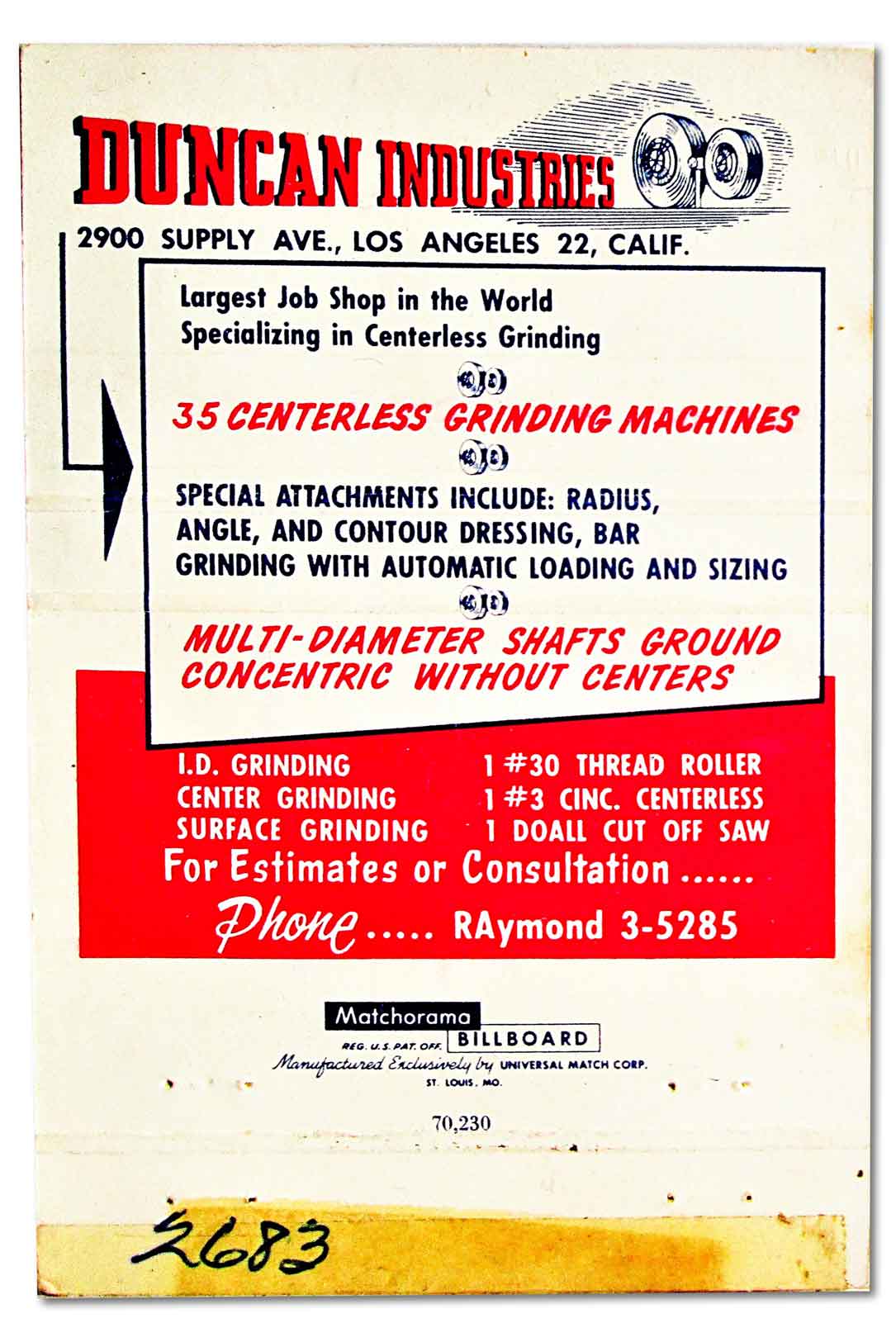 DUNCAN INDUSTRIES

2900 SUPPLY AVE., LOS ANGELES 22, CALIF.

Largest Job Shop in the World
Specializing in Centerless Grinding

35 CENTERLESS GRINDING MACHINES

SPECIAL ATTACHMENTS INCLUDE: RADIUS, ANGLE, AND CONTOUR DRESSING, BAR GRINDING WITH AUTOMATIC LOADING AND SIZING

MULTI-DIAMETER SHAFTS GROUND CONCENTRIC WITHOUT CENTERS

I.D. GRINDING
CENTER GRINDING
SURFACE GRINDING

1 #30 THREAD ROLLER
1 #3 CINC. CENTERLESS
1 DOALL CUT OFF SAW

For Estimates or Consultation ......

Phone ..... RAymond 3-5285

Matchorama
REG. U.S. PAT. OFF. BILLBOARD
Manufactured Exclusively by UNIVERSAL MATCH CORP.
ST. LOUIS, MO.

70,230

2683